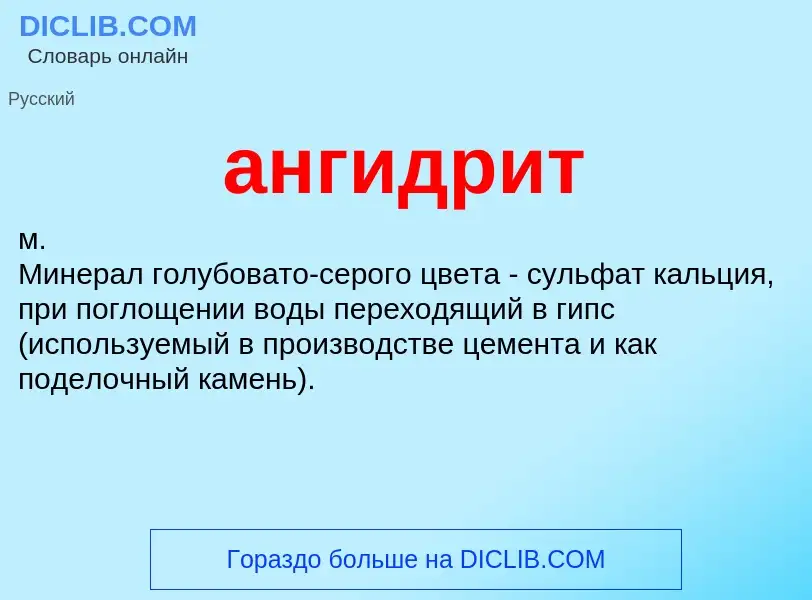 DICLIB.COM
Словарь онлайн

Русский

ангидрит

м.
Минерал голубовато-серого цвета - сульфат кальция, при поглощении воды переходящий в гипс (используемый в производстве цемента и как поделочный камень).

Гораздо больше на DICLIB.COM